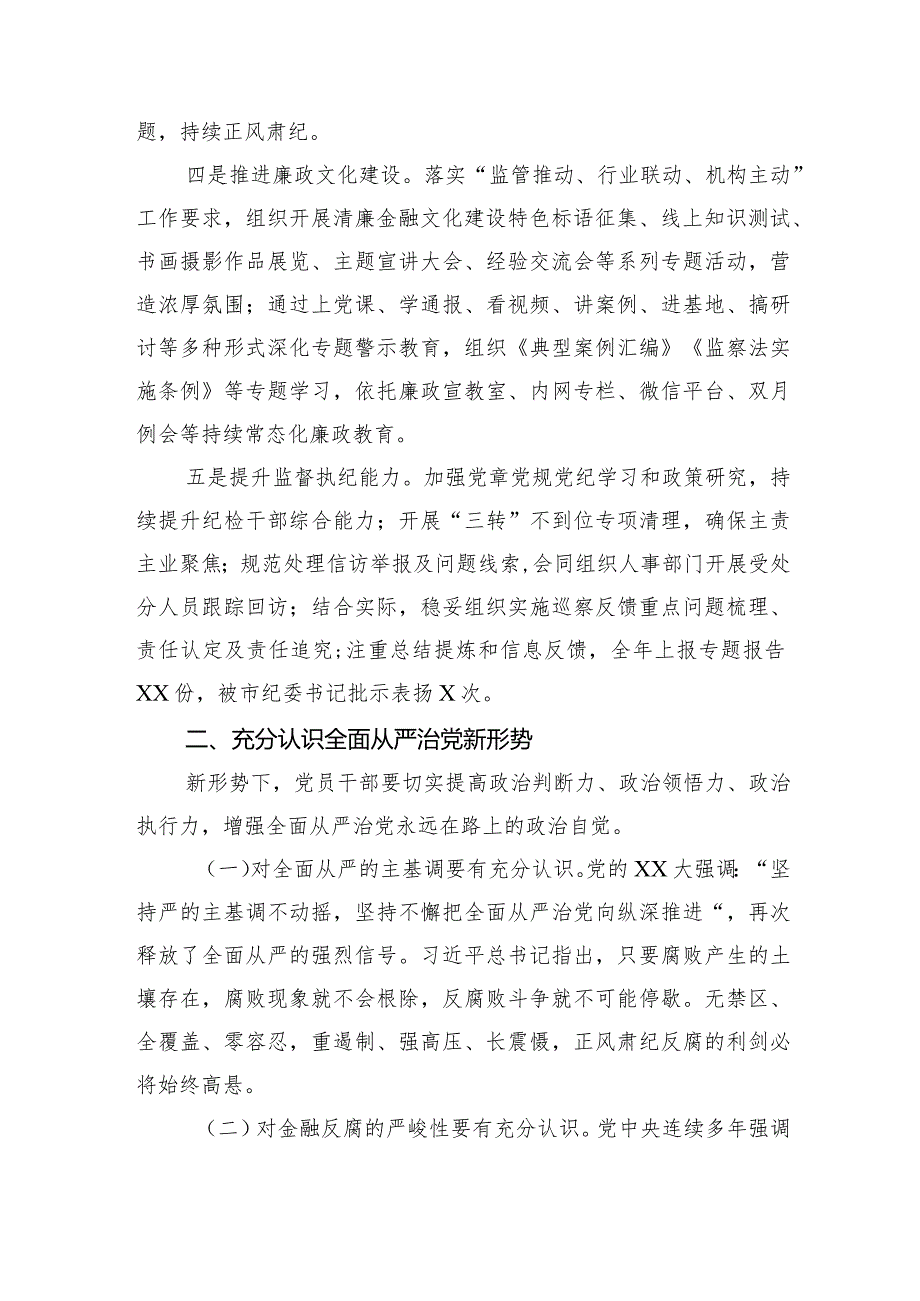 题，持续正风肃纪。

四是推进廉政文化建设。落实“监管推动、行业联动、机构主动”工作要求，组织开展清廉金融文化建设特色标语征集、线上知识测试、书画摄影作品展览、主题宣讲大会、经验交流会等系列专题活动，营造浓厚氛围；通过上党课、学通报、看视频、讲案例、进基地、搞研讨等多种形式深化专题警示教育，组织《典型案例汇编》《监察法实施条例》等专题学习，依托廉政宣教室、内网专栏、微信平台、双月例会等持续常态化廉政教育。

五是提升监督执纪能力。加强党章党规党纪学习和政策研究，持续提升纪检干部综合能力；开展“三转”不到位专项清理，确保主责主业聚焦；规范处理信访举报及问题线索，会同组织人事部门开展受处分人员跟踪回访；结合实际，稳妥组织实施巡察反馈重点问题梳理、责任认定及责任追究；注重总结提炼和信息反馈，全年上报专题报告XX份，被市纪委书记批示表扬X次。

二、充分认识全面从严治党新形势

新形势下，党员干部要切实提高政治判断力、政治领悟力、政治执行力，增强全面从严治党永远在路上的政治自觉。

（一）对全面从严的主基调要有充分认识。党的XX大强调：“坚持严的主基调不动摇，坚持不懈把全面从严治党向纵深推进“，再次释放了全面从严的强烈信号。习近平总书记指出，只要腐败产生的土壤存在，腐败现象就不会根除，反腐败斗争就不可能停歇。无禁区、全覆盖、零容忍，重遏制、强高压、长震慑，正风肃纪反腐的利剑必将始终高悬。

（二）对金融反腐的严峻性要有充分认识。党中央连续多年强调